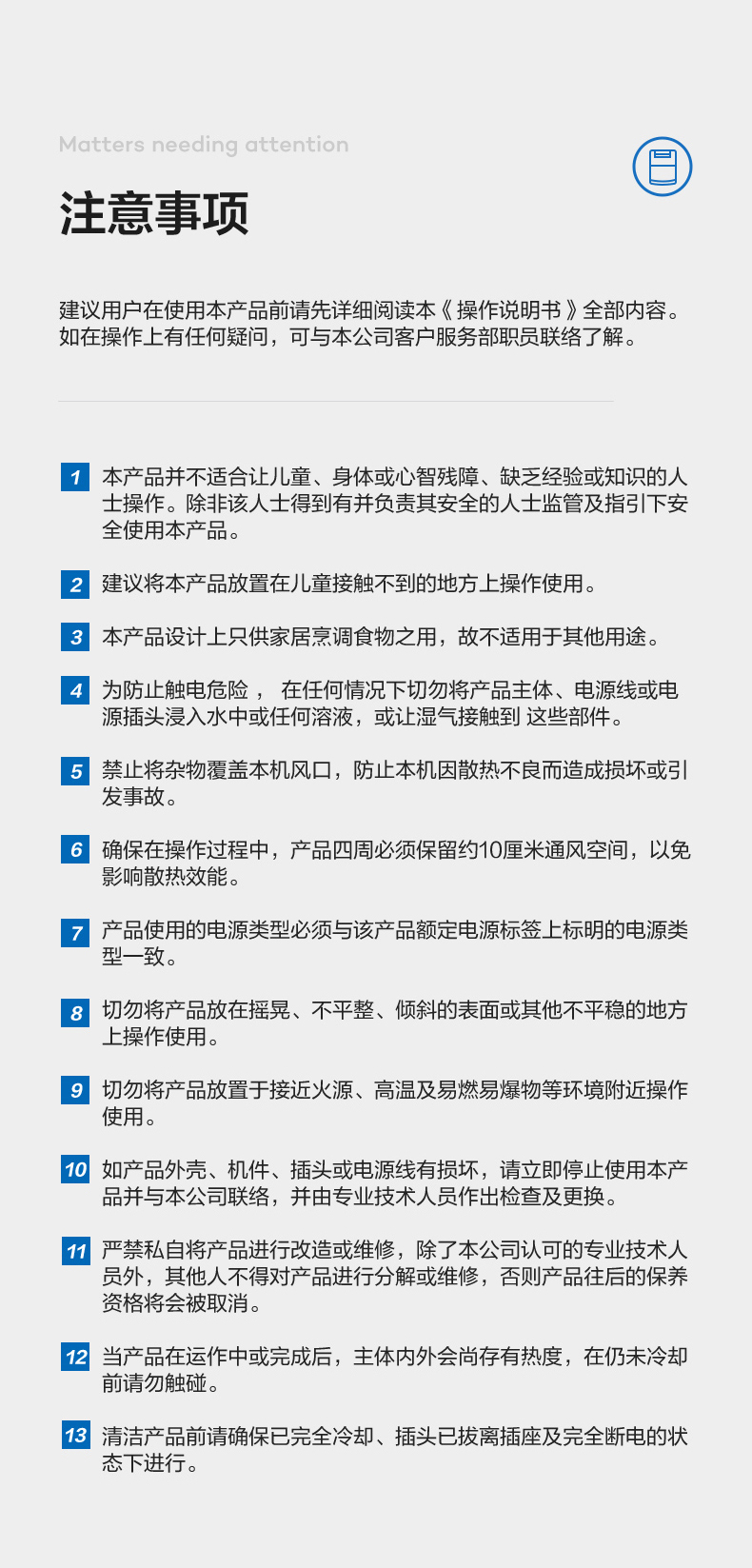 Matters needing attention

注意事项

建议用户在使用本产品前请先详细阅读本《操作说明书》全部内容。如在操作上有任何疑问，可与本公司客户服务部职员联络了解。

1 本产品并不适合让儿童、身体或心智残障、缺乏经验或知识的人士操作。除非该人士得到有并负责其安全的人士监管及指引下安全使用本产品。

2 建议将本产品放置在儿童接触不到的地方上操作使用。

3 本产品设计上只供家居烹调食物之用，故不适用于其他用途。

4 为防止触电危险， 在任何情况下切勿将产品主体、电源线或电源插头浸入水中或任何溶液，或让湿气接触到 这些部件。

5 禁止将杂物覆盖本机风口，防止本机因散热不良而造成损坏或引发事故。

6 确保在操作过程中，产品四周必须保留约10厘米通风空间，以免影响散热效能。

7 产品使用的电源类型必须与该产品额定电源标签上标明的电源类型一致。

8 切勿将产品放在摇晃、不平整、倾斜的表面或其他不平稳的地方上操作使用。

9 切勿将产品放置于接近火源、高温及易燃易爆物等环境附近操作使用。

10 如产品外壳、机件、插头或电源线有损坏，请立即停止使用本产品并与本公司联络，并由专业技术人员作出检查及更换。

11 严禁私自将产品进行改造或维修，除了本公司认可的专业技术人员外，其他人不得对产品进行分解或维修，否则产品往后的保养资格将会被取消。

12 当产品在运作中或完成后，主体内外会尚存有热度，在仍未冷却前请勿触碰。

13 清洁产品前请确保已完全冷却、插头已拔离插座及完全断电的状态下进行。